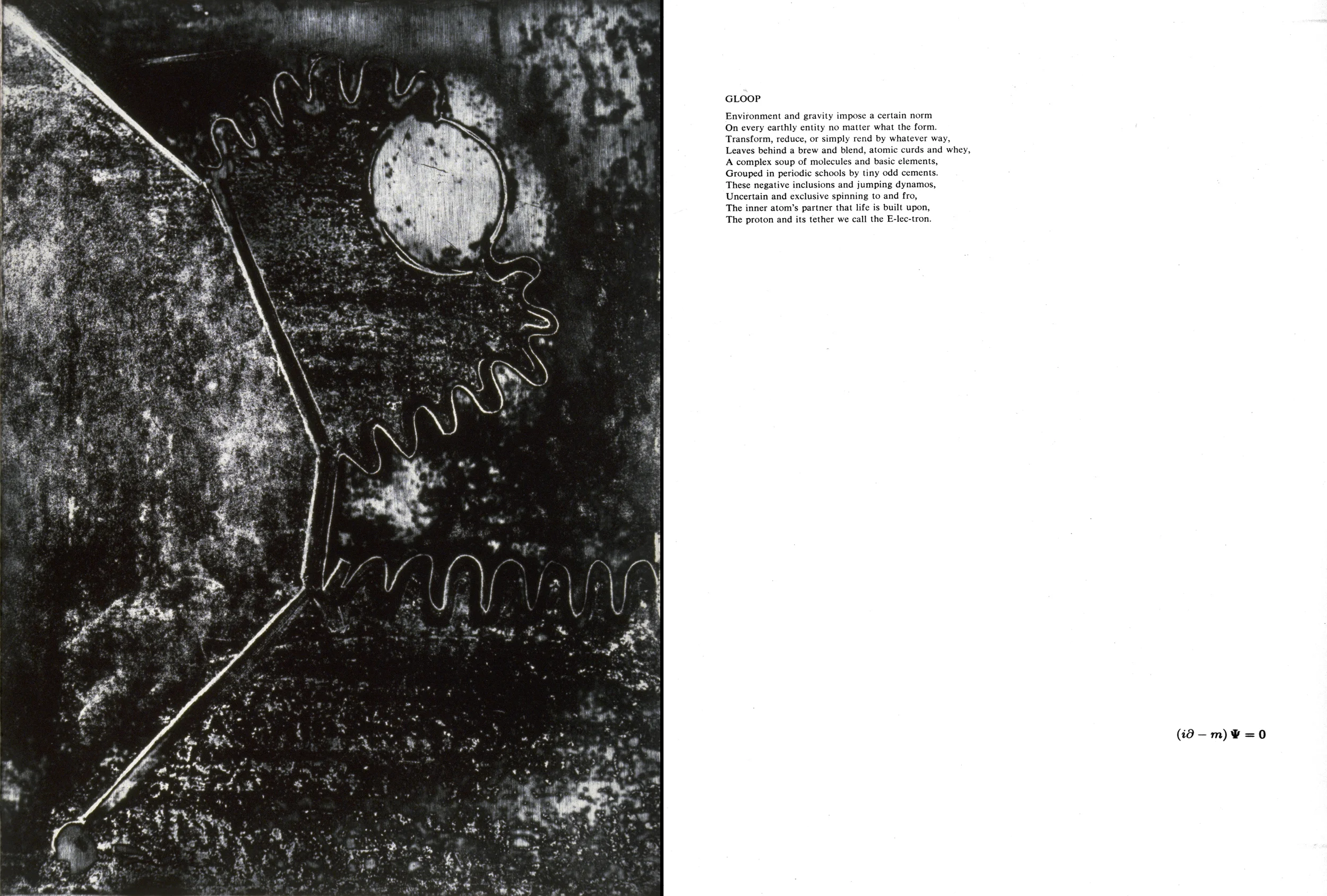 GLOOP

Environment and gravity impose a certain norm
On every earthly entity no matter what the form.
Transform, reduce, or simply rend by whatever way,
Leaves behind a brew and blend, atomic curds and whey,
A complex soup of molecules and basic elements,
Grouped in periodic schools by tiny odd cements.
These negative inclusions and jumping dynamos,
Uncertain and exclusive spinning to and fro,
The inner atom's partner that life is built upon,
The proton and its tether we call the E-lec-tron.

$(i\partial - m)\Psi = 0$